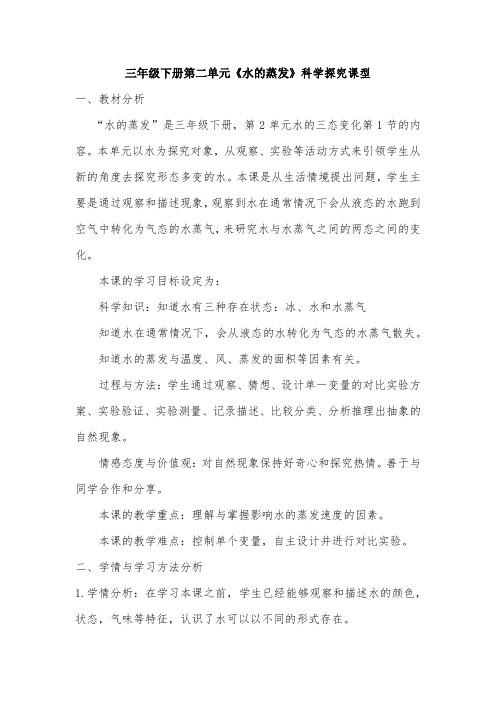 三年级下册第二单元《水的蒸发》科学探究课型

一、教材分析

“水的蒸发”是三年级下册，第 2 单元水的三态变化第 1 节的内容。本单元以水为探究对象，从观察、实验等活动方式来引领学生从新的角度去探究形态多变的水。本课是从生活情境提出问题，学生主要是通过观察和描述现象，观察到水在通常情况下会从液态的水跑到空气中转化为气态的水蒸气，来研究水与水蒸气之间的两态之间的变化。

本课的学习目标设定为：

科学知识：知道水有三种存在状态：冰、水和水蒸气

知道水在通常情况下，会从液态的水转化为气态的水蒸气散失。

知道水的蒸发与温度、风、蒸发的面积等因素有关。

过程与方法：学生通过观察、猜想、设计单一变量的对比实验方案、实验验证、实验测量、记录描述、比较分类、分析推理出抽象的自然现象。

情感态度与价值观：对自然现象保持好奇心和探究热情。善于与同学合作和分享。

本课的教学重点：理解与掌握影响水的蒸发速度的因素。

本课的教学难点：控制单个变量，自主设计并进行对比实验。

二、学情与学习方法分析

1.学情分析：在学习本课之前，学生已经能够观察和描述水的颜色，状态，气味等特征，认识了水可以以不同的形式存在。